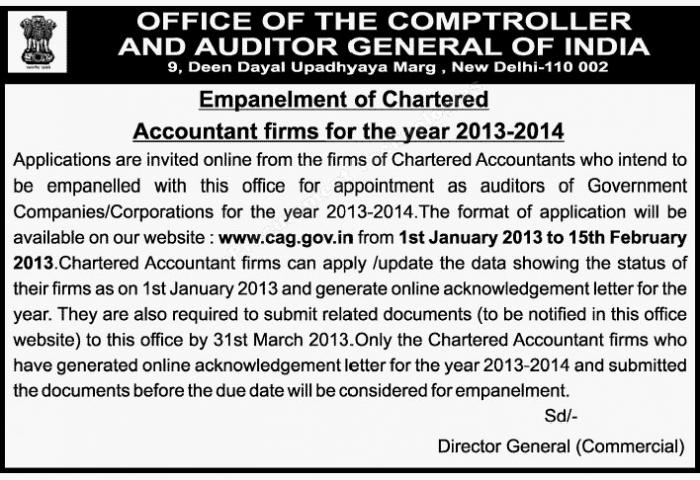 OFFICE OF THE COMPTROLLER AND AUDITOR GENERAL OF INDIA
9, Deen Dayal Upadhyaya Marg , New Delhi-110 002

Empanelment of Chartered Accountant firms for the year 2013-2014

Applications are invited online from the firms of Chartered Accountants who intend to be empanelled with this office for appointment as auditors of Government Companies/Corporations for the year 2013-2014.The format of application will be available on our website : www.cag.gov.in from 1st January 2013 to 15th February 2013.Chartered Accountant firms can apply /update the data showing the status of their firms as on 1st January 2013 and generate online acknowledgement letter for the year. They are also required to submit related documents (to be notified in this office website) to this office by 31st March 2013.Only the Chartered Accountant firms who have generated online acknowledgement letter for the year 2013-2014 and submitted the documents before the due date will be considered for empanelment.

Sd/-

Director General (Commercial)